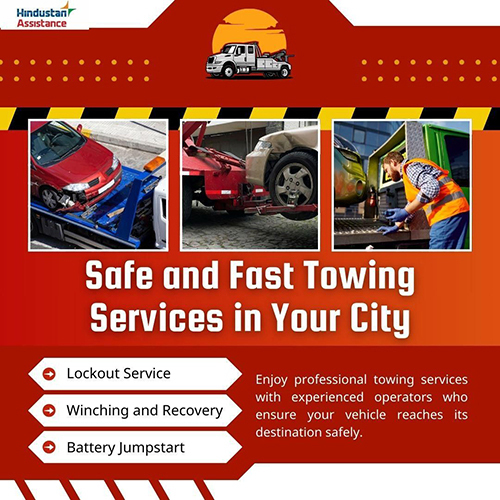 Hindustan Assistance

Safe and Fast Towing Services in Your City

Lockout Service

Winching and Recovery

Battery Jumpstart

Enjoy professional towing services with experienced operators who ensure your vehicle reaches its destination safely.